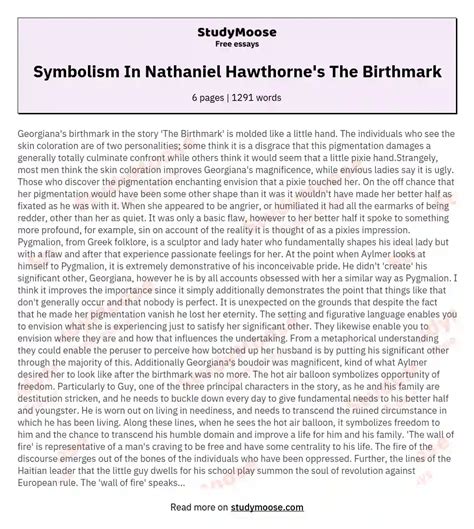 StudyMoose
Free essays

Symbolism In Nathaniel Hawthorne's The Birthmark

6 pages | 1291 words

Georgiana's birthmark in the story 'The Birthmark' is molded like a little hand. The individuals who see the skin coloration are of two personalities; some think it is a disgrace that this pigmentation damages a generally totally culminate confront while others think it would seem that a little pixie hand.Strangely, most men think the skin coloration improves Georgiana's magnificence, while envious ladies say it is ugly. Those who discover the pigmentation enchanting envision that a pixie touched her. On the off chance that her pigmentation would have been some other shape than it was it wouldn't have made her better half as fixated as he was with it. When she appeared to be angrier, or humiliated it had all the earmarks of being redder, other than her as quiet. It was only a basic flaw, however to her better half it spoke to something more profound, for example, sin on account of the reality it is thought of as a pixies impression. Pygmalion, from Greek folklore, is a sculptor and lady hater who fundamentally shapes his ideal lady but with a flaw and after that experience passionate feelings for her. At the point when Aylmer looks at himself to Pygmalion, it is extremely demonstrative of his inconceivable pride. He didn't 'create' his significant other, Georgiana, however he is by all accounts obsessed with her a similar way as Pygmalion. I think it improves the importance since it simply additionally demonstrates the point that things like that don't generally occur and that nobody is perfect. It is unexpected on the grounds that despite the fact that he made her pigmentation vanish he lost her eternity. The setting and figurative language enables you to envision what she is experiencing just to satisfy her significant other. They likewise enable you to envision where they are and how that influences the undertaking. From a metaphorical understanding they could enable the peruser to perceive how botched up her husband is by putting his significant other through the majority of this. Additionally Georgiana's boudoir was magnificent, kind of what Aylmer desired her to look like after the birthmark was no more. The hot air balloon symbolizes opportunity of freedom. Particularly to Guy, one of the three principal characters in the story, as he and his family are destitution stricken, and he needs to buckle down every day to give fundamental needs to his better half and youngster. He is worn out on living in neediness, and needs to transcend the ruined circumstance in which he has been living. Along these lines, when he sees the hot air balloon, it symbolizes freedom to him and the chance to transcend his humble domain and improve a life for him and his family. 'The wall of fire' is representative of a man's craving to be free and have some centrality to his life. The fire of the discourse emerges out of the bones of the individuals who have been oppressed. Further, the lines of the Haitian leader that the little guy dwells for his school play summon the soul of revolution against European rule. The 'wall of fire' speaks...

Read more on studymoose.com